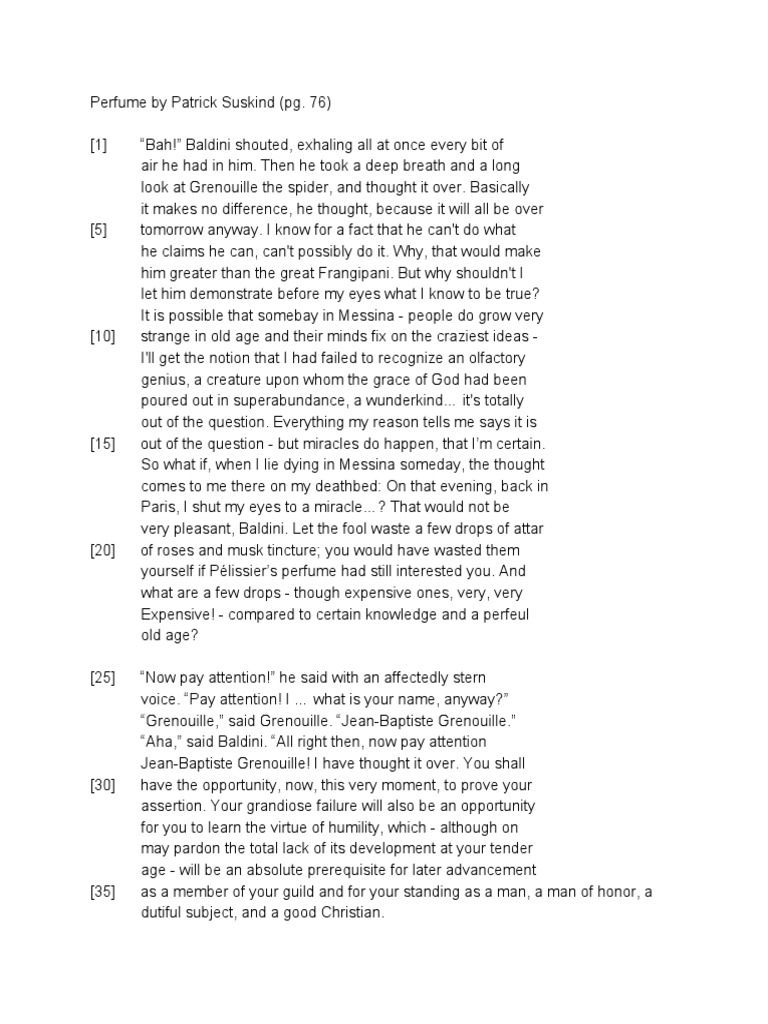 Perfume by Patrick Suskind (pg. 76)

[1] "Bah!" Baldini shouted, exhaling all at once every bit of air he had in him. Then he took a deep breath and a long look at Grenouille the spider, and thought it over. Basically it makes no difference, he thought, because it will all be over
[5] tomorrow anyway. I know for a fact that he can't do what he claims he can, can't possibly do it. Why, that would make him greater than the great Frangipani. But why shouldn't I let him demonstrate before my eyes what I know to be true? It is possible that somebay in Messina - people do grow very
[10] strange in old age and their minds fix on the craziest ideas - I'll get the notion that I had failed to recognize an olfactory genius, a creature upon whom the grace of God had been poured out in superabundance, a wunderkind... it's totally out of the question. Everything my reason tells me says it is
[15] out of the question - but miracles do happen, that I'm certain. So what if, when I lie dying in Messina someday, the thought comes to me there on my deathbed: On that evening, back in Paris, I shut my eyes to a miracle...? That would not be very pleasant, Baldini. Let the fool waste a few drops of attar
[20] of roses and musk tincture; you would have wasted them yourself if Pélissier's perfume had still interested you. And what are a few drops - though expensive ones, very, very Expensive! - compared to certain knowledge and a perfeul old age?

[25] "Now pay attention!" he said with an affectedly stern voice. "Pay attention! I ... what is your name, anyway?" "Grenouille," said Grenouille. "Jean-Baptiste Grenouille." "Aha," said Baldini. "All right then, now pay attention Jean-Baptiste Grenouille! I have thought it over. You shall
[30] have the opportunity, now, this very moment, to prove your assertion. Your grandiose failure will also be an opportunity for you to learn the virtue of humility, which - although on may pardon the total lack of its development at your tender age - will be an absolute prerequisite for later advancement
[35] as a member of your guild and for your standing as a man, a man of honor, a dutiful subject, and a good Christian.